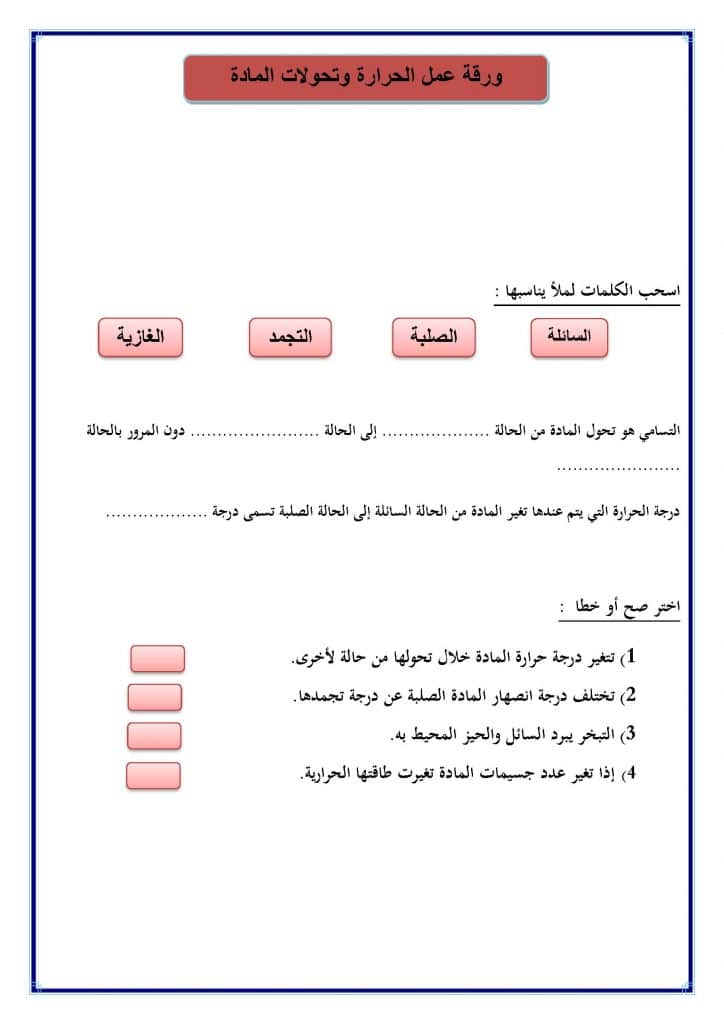 ورقة عمل الحرارة وتحولات المادة

اسحب الكلمات لملأ يناسبها :

السائلة

الصلبة

التجمد

الغازية

التسامي هو تحول المادة من الحالة ____ إلى الحالة ____ دون المرور بالحالة ____

درجة الحرارة التي يتم عندها تغير المادة من الحالة السائلة إلى الحالة الصلبة تسمى درجة ____

اختر صح أو خطا :

1) تتغير درجة حرارة المادة خلال تحولها من حالة لأخرى.

2) تختلف درجة انصهار المادة الصلبة عن درجة تجمدها.

3) التبخر يبرد السائل والحيز المحيط به.

4) إذا تغير عدد جسيمات المادة تغيرت طاقتها الحرارية.